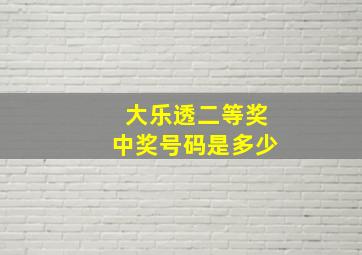 大乐透二等奖
中奖号码是多少